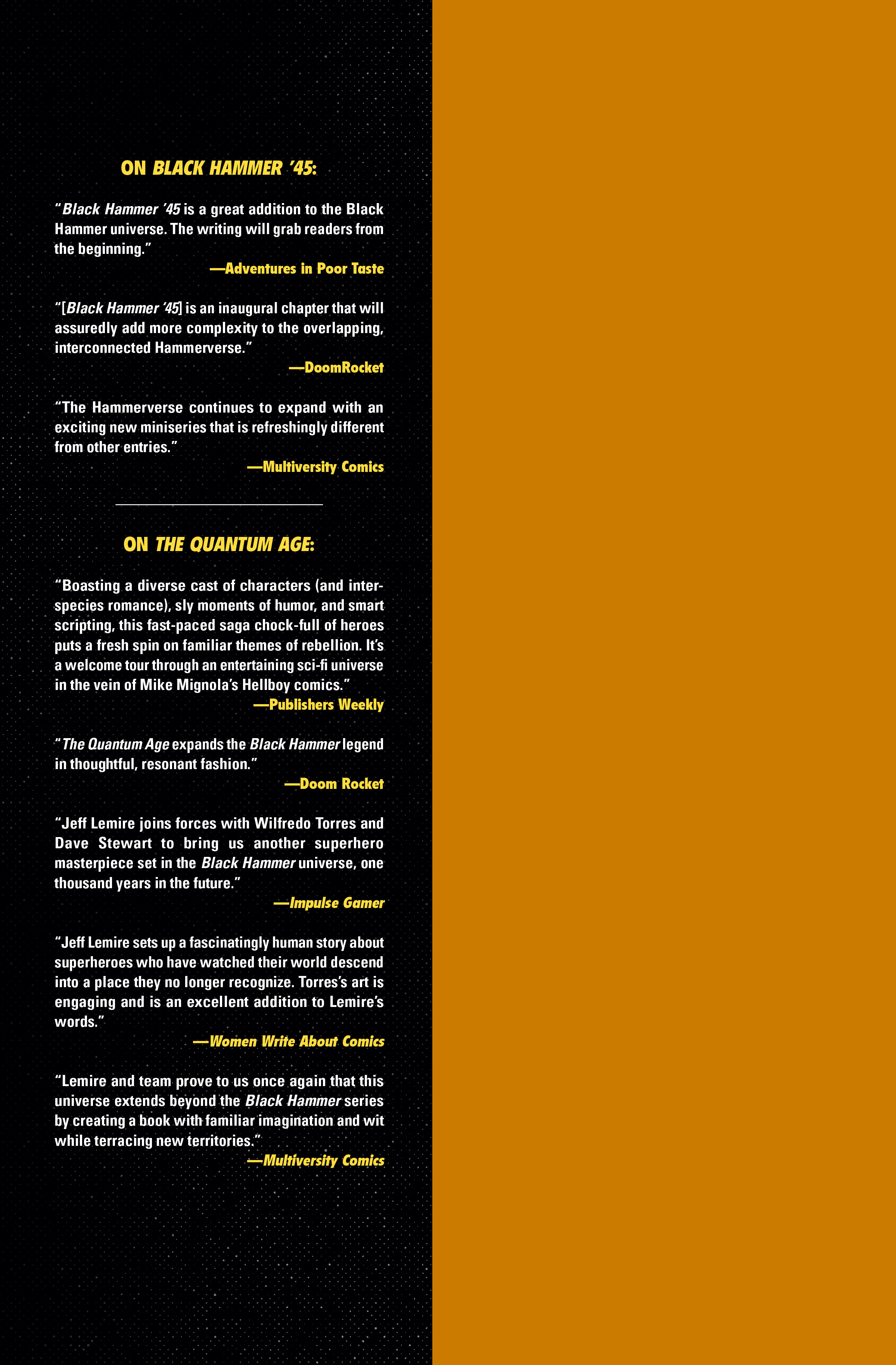 ON BLACK HAMMER '45:

"Black Hammer '45 is a great addition to the Black Hammer universe. The writing will grab readers from the beginning."

—Adventures in Poor Taste

"[Black Hammer '45] is an inaugural chapter that will assuredly add more complexity to the overlapping, interconnected Hammerverse."

—DoomRocket

"The Hammerverse continues to expand with an exciting new miniseries that is refreshingly different from other entries."

—Multiversity Comics

ON THE QUANTUM AGE:

"Boasting a diverse cast of characters (and interspecies romance), sly moments of humor, and smart scripting, this fast-paced saga chock-full of heroes puts a fresh spin on familiar themes of rebellion. It's a welcome tour through an entertaining sci-fi universe in the vein of Mike Mignola's Hellboy comics."

—Publishers Weekly

"The Quantum Age expands the Black Hammer legend in thoughtful, resonant fashion."

—Doom Rocket

"Jeff Lemire joins forces with Wilfredo Torres and Dave Stewart to bring us another superhero masterpiece set in the Black Hammer universe, one thousand years in the future."

—Impulse Gamer

"Jeff Lemire sets up a fascinatingly human story about superheroes who have watched their world descend into a place they no longer recognize. Torres's art is engaging and is an excellent addition to Lemire's words."

—Women Write About Comics

"Lemire and team prove to us once again that this universe extends beyond the Black Hammer series by creating a book with familiar imagination and wit while terracing new territories."

—Multiversity Comics